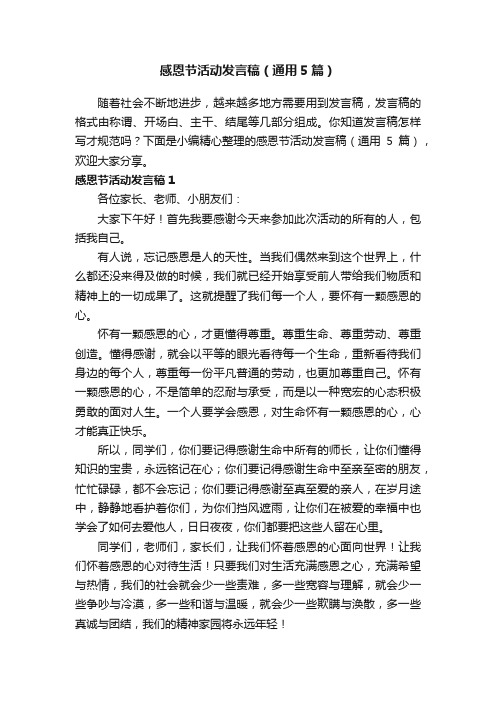 感恩节活动发言稿（通用5篇）

随着社会不断地进步，越来越多地方需要用到发言稿，发言稿的格式由称谓、开场白、主干、结尾等几部分组成。你知道发言稿怎样写才规范吗？下面是小编精心整理的感恩节活动发言稿（通用 5 篇），欢迎大家分享。

感恩节活动发言稿1

各位家长、老师、小朋友们：

大家下午好！首先我要感谢今天来参加此次活动的所有的人，包括我自己。

有人说，忘记感恩是人的天性。当我们偶然来到这个世界上，什么都还没来得及做的时候，我们就已经开始享受前人带给我们物质和精神上的一切成果了。这就提醒了我们每一个人，要怀有一颗感恩的心。

怀有一颗感恩的心，才更懂得尊重。尊重生命、尊重劳动、尊重创造。懂得感谢，就会以平等的眼光看待每一个生命，重新看待我们身边的每个人，尊重每一份平凡普通的劳动，也更加尊重自己。怀有一颗感恩的心，不是简单的忍耐与承受，而是以一种宽宏的心态积极勇敢的面对人生。一个人要学会感恩，对生命怀有一颗感恩的心，心才能真正快乐。

所以，同学们，你们要记得感谢生命中所有的师长，让你们懂得知识的宝贵，永远铭记在心；你们要记得感谢生命中至亲至密的朋友，忙忙碌碌，都不会忘记；你们要记得感谢至真至爱的亲人，在岁月途中，静静地看护着你们，为你们挡风遮雨，让你们在被爱的幸福中也学会了如何去爱他人，日日夜夜，你们都要把这些人留在心里。

同学们，老师们，家长们，让我们怀着感恩的心面向世界！让我们怀着感恩的心对待生活！只要我们对生活充满感恩之心，充满希望与热情，我们的社会就会少一些责难，多一些宽容与理解，就会少一些争吵与冷漠，多一些和谐与温暖，就会少一些欺瞒与涣散，多一些真诚与团结，我们的精神家园将永远年轻！